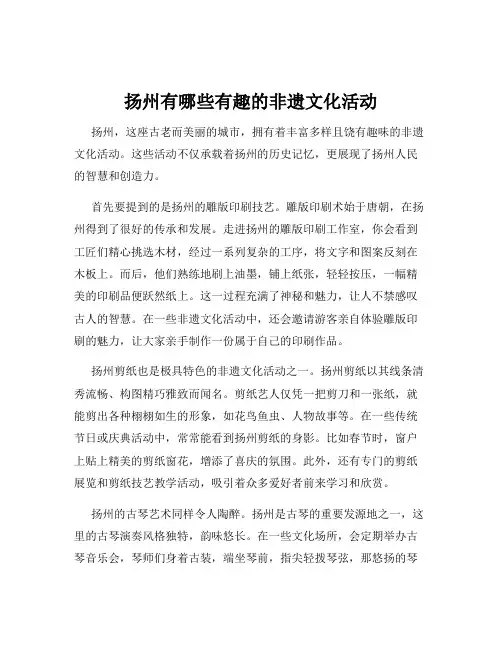 扬州有哪些有趣的非遗文化活动

扬州，这座古老而美丽的城市，拥有着丰富多样且饶有趣味的非遗文化活动。这些活动不仅承载着扬州的历史记忆，更展现了扬州人民的智慧和创造力。

首先要提到的是扬州的雕版印刷技艺。雕版印刷术始于唐朝，在扬州得到了很好的传承和发展。走进扬州的雕版印刷工作室，你会看到工匠们精心挑选木材，经过一系列复杂的工序，将文字和图案反刻在木板上。而后，他们熟练地刷上油墨，铺上纸张，轻轻按压，一幅精美的印刷品便跃然纸上。这一过程充满了神秘和魅力，让人不禁感叹古人的智慧。在一些非遗文化活动中，还会邀请游客亲自体验雕版印刷的魅力，让大家亲手制作一份属于自己的印刷作品。

扬州剪纸也是极具特色的非遗文化活动之一。扬州剪纸以其线条清秀流畅、构图精巧雅致而闻名。剪纸艺人仅凭一把剪刀和一张纸，就能剪出各种栩栩如生的形象，如花鸟鱼虫、人物故事等。在一些传统节日或庆典活动中，常常能看到扬州剪纸的身影。比如春节时，窗户上贴上精美的剪纸窗花，增添了喜庆的氛围。此外，还有专门的剪纸展览和剪纸技艺教学活动，吸引着众多爱好者前来学习和欣赏。

扬州的古琴艺术同样令人陶醉。扬州是古琴的重要发源地之一，这里的古琴演奏风格独特，韵味悠长。在一些文化场所，会定期举办古琴音乐会，琴师们身着古装，端坐琴前，指尖轻拨琴弦，那悠扬的琴